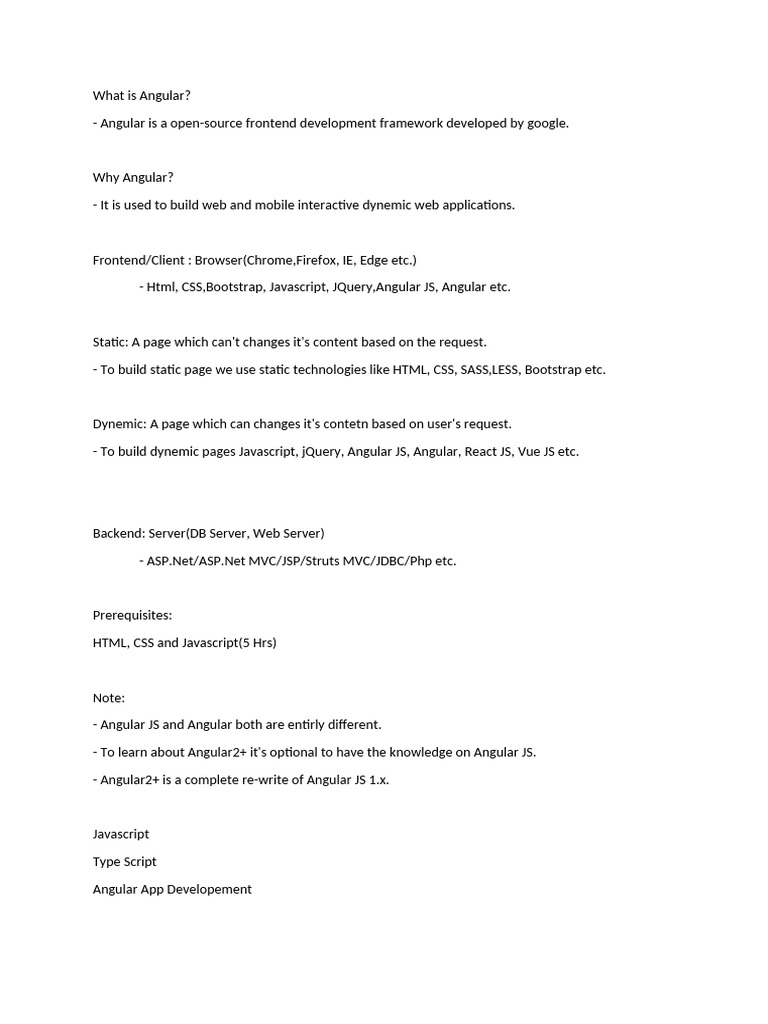 What is Angular?

- Angular is a open-source frontend development framework developed by google.

Why Angular?

- It is used to build web and mobile interactive dynemic web applications.

Frontend/Client : Browser(Chrome,Firefox, IE, Edge etc.)

- Html, CSS,Bootstrap, Javascript, JQuery,Angular JS, Angular etc.

Static: A page which can't changes it's content based on the request.

- To build static page we use static technologies like HTML, CSS, SASS,LESS, Bootstrap etc.

Dynemic: A page which can changes it's contetn based on user's request.

- To build dynemic pages Javascript, jQuery, Angular JS, Angular, React JS, Vue JS etc.

Backend: Server(DB Server, Web Server)

- ASP.Net/ASP.Net MVC/JSP/Struts MVC/JDBC/Php etc.

Prerequisites:

HTML, CSS and Javascript(5 Hrs)

Note:

- Angular JS and Angular both are entirly different.

- To learn about Angular2+ it's optional to have the knowledge on Angular JS.

- Angular2+ is a complete re-write of Angular JS 1.x.

Javascript

Type Script

Angular App Developement